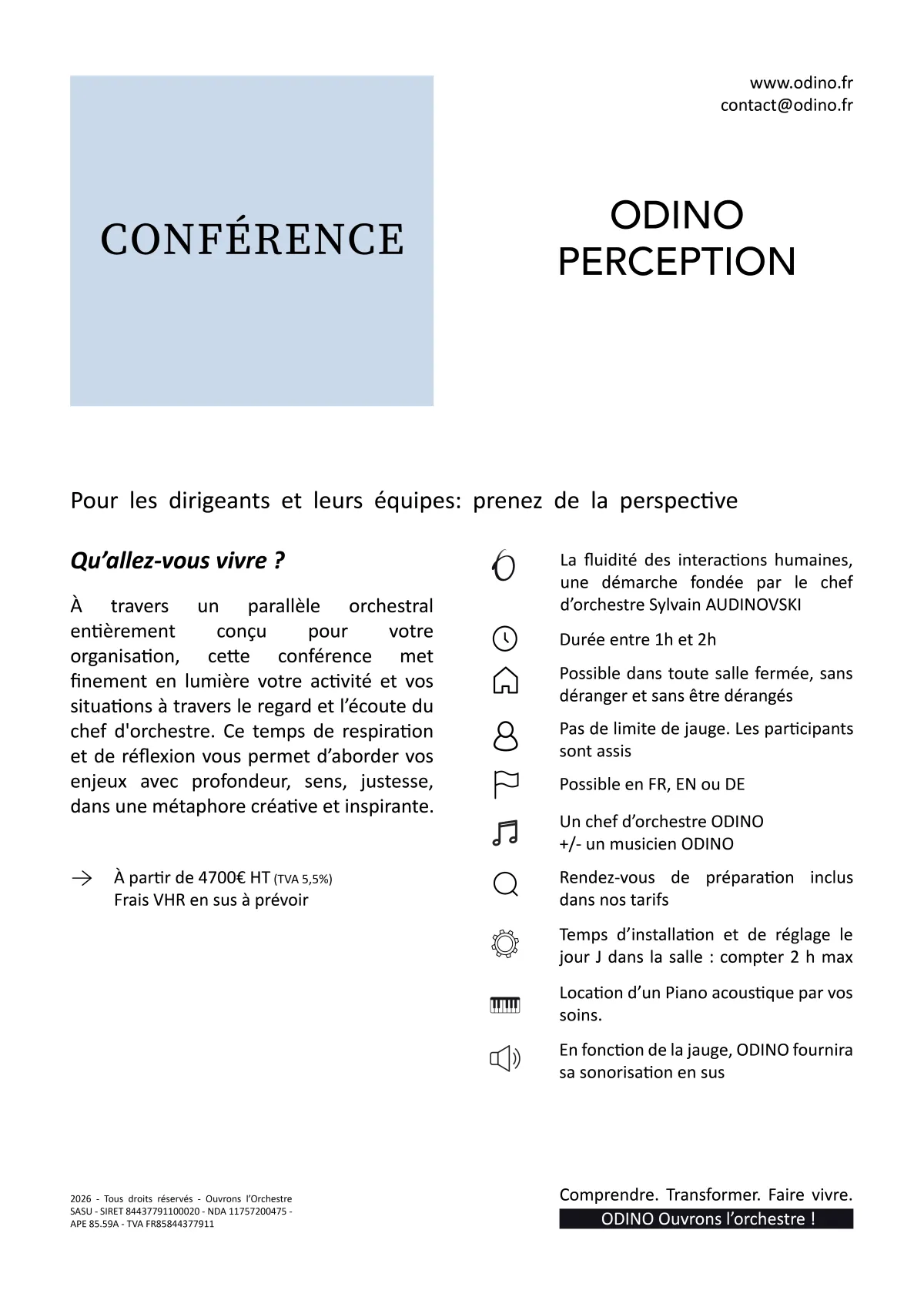 www.odino.fr
contact@odino.fr

CONFÉRENCE

ODINO
PERCEPTION

Pour les dirigeants et leurs équipes: prenez de la perspective

Qu'allez-vous vivre ?

À travers un parallèle orchestral entièrement conçu pour votre organisation, cette conférence met finement en lumière votre activité et vos situations à travers le regard et l'écoute du chef d'orchestre. Ce temps de respiration et de réflexion vous permet d'aborder vos enjeux avec profondeur, sens, justesse, dans une métaphore créative et inspirante.

À partir de 4700€ HT (TVA 5,5%)
Frais VHR en sus à prévoir

La fluidité des interactions humaines, une démarche fondée par le chef d'orchestre Sylvain AUDINOVSKI

Durée entre 1h et 2h

Possible dans toute salle fermée, sans déranger et sans être dérangés

Pas de limite de jauge. Les participants sont assis

Possible en FR, EN ou DE

Un chef d'orchestre ODINO
+/- un musicien ODINO

Rendez-vous de préparation inclus dans nos tarifs

Temps d'installation et de réglage le jour J dans la salle : compter 2 h max

Location d'un Piano acoustique par vos soins.

En fonction de la jauge, ODINO fournira sa sonorisation en sus

2026 - Tous droits réservés - Ouvrons l'Orchestre
SASU - SIRET 84437791100020 - NDA 11757200475 -
APE 85.59A - TVA FR85844377911

Comprendre. Transformer. Faire vivre.
ODINO Ouvrons l'orchestre !